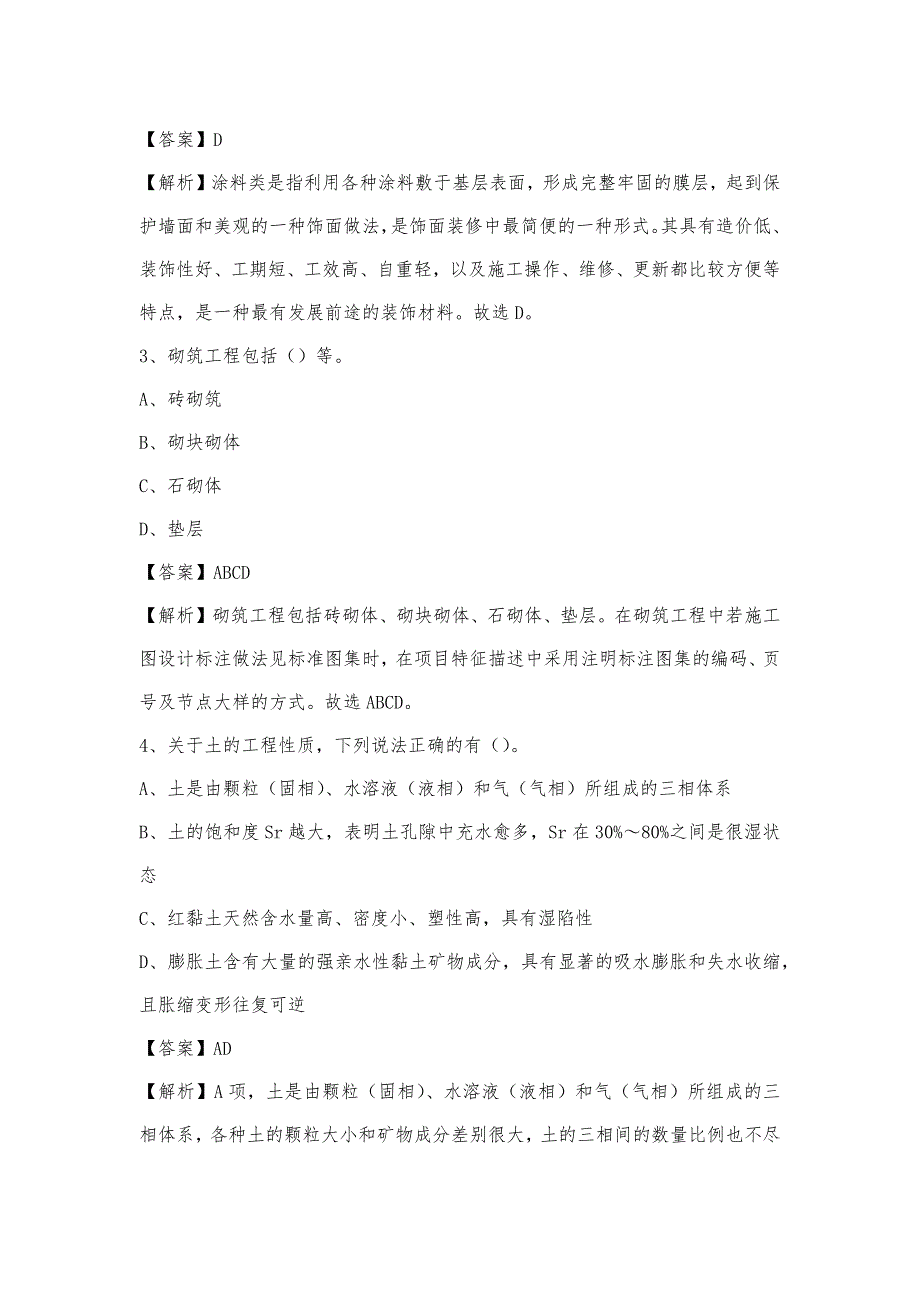 【答案】D

【解析】涂料类是指利用各种涂料敷于基层表面，形成完整牢固的膜层，起到保护墙面和美观的一种饰面做法，是饰面装修中最简便的一种形式。其具有造价低、装饰性好、工期短、工效高、自重轻，以及施工操作、维修、更新都比较方便等特点，是一种最有发展前途的装饰材料。故选D。

3、砌筑工程包括（）等。

A、砖砌筑

B、砌块砌体

C、石砌体

D、垫层

【答案】ABCD

【解析】砌筑工程包括砖砌体、砌块砌体、石砌体、垫层。在砌筑工程中若施工图设计标注做法见标准图集时，在项目特征描述中采用注明标注图集的编码、页号及节点大样的方式。故选ABCD。

4、关于土的工程性质，下列说法正确的有（）。

A、土是由颗粒（固相）、水溶液（液相）和气（气相）所组成的三相体系

B、土的饱和度Sr越大，表明土孔隙中充水愈多，Sr在30%～80%之间是很湿状态

C、红黏土天然含水量高、密度小、塑性高，具有湿陷性

D、膨胀土含有大量的强亲水性黏土矿物成分，具有显著的吸水膨胀和失水收缩，且胀缩变形往复可逆

【答案】AD

【解析】A项，土是由颗粒（固相）、水溶液（液相）和气（气相）所组成的三相体系，各种土的颗粒大小和矿物成分差别很大，土的三相间的数量比例也不尽